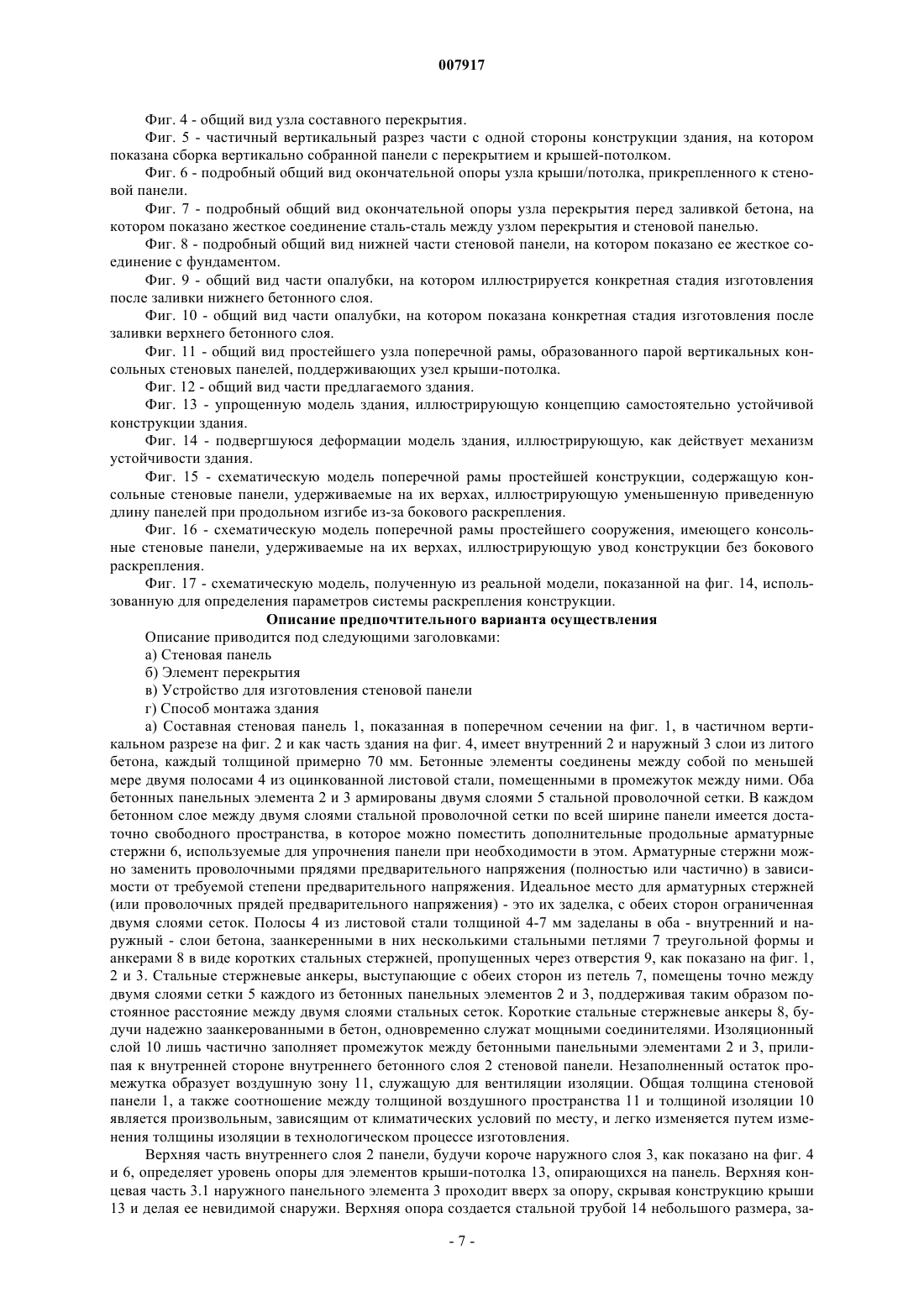 007917

Фиг. 4 - общий вид узла составного перекрытия.

Фиг. 5 - частичный вертикальный разрез части с одной стороны конструкции здания, на котором показана сборка вертикально собранной панели с перекрытием и крышей-потолком.

Фиг. 6 - подробный общий вид окончательной опоры узла крыши/потолка, прикрепленного к стеновой панели.

Фиг. 7 - подробный общий вид окончательной опоры узла перекрытия перед заливкой бетона, на котором показано жесткое соединение сталь-сталь между узлом перекрытия и стеновой панелью.

Фиг. 8 - подробный общий вид нижней части стеновой панели, на котором показано ее жесткое соединение с фундаментом.

Фиг. 9 - общий вид части опалубки, на котором иллюстрируется конкретная стадия изготовления после заливки нижнего бетонного слоя.

Фиг. 10 - общий вид части опалубки, на котором показана конкретная стадия изготовления после заливки верхнего бетонного слоя.

Фиг. 11 - общий вид простейшего узла поперечной рамы, образованного парой вертикальных консольных стеновых панелей, поддерживающих узел крыши-потолка.

Фиг. 12 - общий вид части предлагаемого здания.

Фиг. 13 - упрощенную модель здания, иллюстрирующую концепцию самостоятельно устойчивой конструкции здания.

Фиг. 14 - подвергшуюся деформации модель здания, иллюстрирующую, как действует механизм устойчивости здания.

Фиг. 15 - схематическую модель поперечной рамы простейшей конструкции, содержащую консольные стеновые панели, удерживаемые на их верхах, иллюстрирующую уменьшенную приведенную длину панелей при продольном изгибе из-за бокового раскрепления.

Фиг. 16 - схематическую модель поперечной рамы простейшего сооружения, имеющего консольные стеновые панели, удерживаемые на их верхах, иллюстрирующую увод конструкции без бокового раскрепления.

Фиг. 17 - схематическую модель, полученную из реальной модели, показанной на фиг. 14, использованную для определения параметров системы раскрепления конструкции.

Описание предпочтительного варианта осуществления

Описание приводится под следующими заголовками:

а) Стеновая панель

б) Элемент перекрытия

в) Устройство для изготовления стеновой панели

г) Способ монтажа здания

а) Составная стеновая панель 1, показанная в поперечном сечении на фиг. 1, в частичном вертикальном разрезе на фиг. 2 и как часть здания на фиг. 4, имеет внутренний 2 и наружный 3 слои из литого бетона, каждый толщиной примерно 70 мм. Бетонные элементы соединены между собой по меньшей мере двумя полосами 4 из оцинкованной листовой стали, помещенными в промежуток между ними. Оба бетонных панельных элемента 2 и 3 армированы двумя слоями 5 стальной проволочной сетки. В каждом бетонном слое между двумя слоями стальной проволочной сетки по всей ширине панели имеется достаточно свободного пространства, в которое можно поместить дополнительные продольные арматурные стержни 6, используемые для упрочнения панели при необходимости в этом. Арматурные стержни можно заменить проволочными прядями предварительного напряжения (полностью или частично) в зависимости от требуемой степени предварительного напряжения. Идеальное место для арматурных стержней (или проволочных прядей предварительного напряжения) - это их заделка, с обеих сторон ограниченная двумя слоями сеток. Полосы 4 из листовой стали толщиной 4-7 мм заделаны в оба - внутренний и наружный - слои бетона, заанкеренными в них несколькими стальными петлями 7 треугольной формы и анкерами 8 в виде коротких стальных стержней, пропущенных через отверстия 9, как показано на фиг. 1, 2 и 3. Стальные стержневые анкеры, выступающие с обеих сторон из петель 7, помещены точно между двумя слоями сетки 5 каждого из бетонных панельных элементов 2 и 3, поддерживая таким образом постоянное расстояние между двумя слоями стальных сеток. Короткие стальные стержневые анкеры 8, будучи надежно заанкерованными в бетон, одновременно служат мощными соединителями. Изоляционный слой 10 лишь частично заполняет промежуток между бетонными панельными элементами 2 и 3, прилипая к внутренней стороне внутреннего бетонного слоя 2 стеновой панели. Незаполненный остаток промежутка образует воздушную зону 11, служащую для вентиляции изоляции. Общая толщина стеновой панели 1, а также соотношение между толщиной воздушного пространства 11 и толщиной изоляции 10 является произвольным, зависящим от климатических условий по месту, и легко изменяется путем изменения толщины изоляции в технологическом процессе изготовления.

Верхняя часть внутреннего слоя 2 панели, будучи короче наружного слоя 3, как показано на фиг. 4 и 6, определяет уровень опоры для элементов крыши-потолка 13, опирающихся на панель. Верхняя концевая часть 3.1 наружного панельного элемента 3 проходит вверх за опору, скрывая конструкцию крыши 13 и делая ее невидимой снаружи. Верхняя опора создается стальной трубой 14 небольшого размера, за-

- 7 -